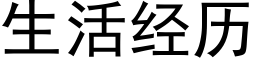 生活经历